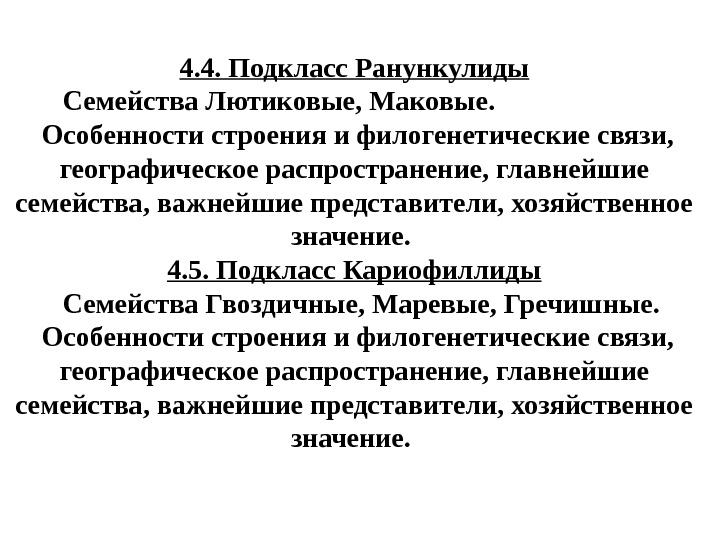 4.4. Подкласс Ранункулиды

Семейства Лютиковые, Маковые.

Особенности строения и филогенетические связи, географическое распространение, главнейшие семейства, важнейшие представители, хозяйственное значение.

4.5. Подкласс Кариофиллиды

Семейства Гвоздичные, Маревые, Гречишные. Особенности строения и филогенетические связи, географическое распространение, главнейшие семейства, важнейшие представители, хозяйственное значение.